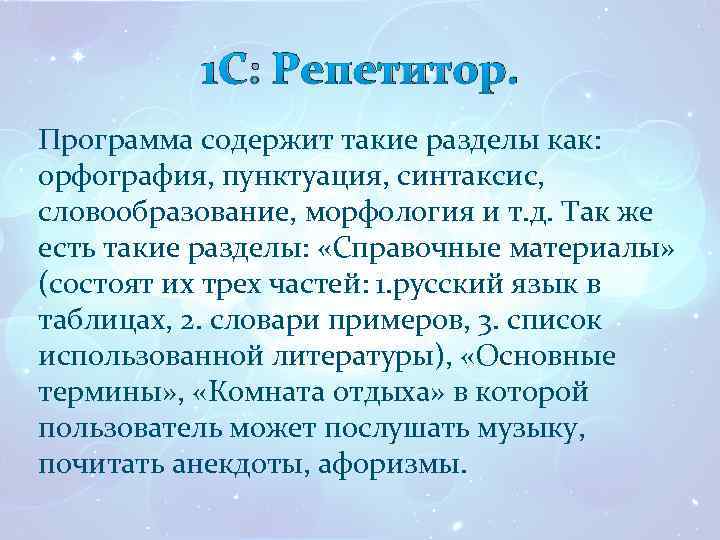 1С: Репетитор.

Программа содержит такие разделы как: орфография, пунктуация, синтаксис, словообразование, морфология и т.д. Так же есть такие разделы: «Справочные материалы» (состоят их трех частей: 1.русский язык в таблицах, 2. словари примеров, 3. список использованной литературы), «Основные термины», «Комната отдыха» в которой пользователь может послушать музыку, почитать анекдоты, афоризмы.